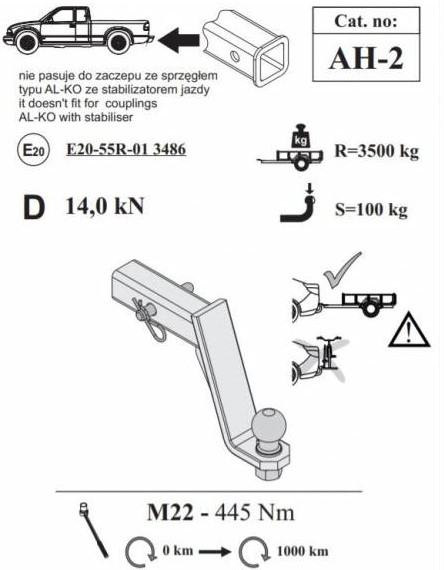 Cat. no:
AH-2

nie pasuje do zaczepu ze sprzęgłem typu AL-KO ze stabilizatorem jazdy
it doesn't fit for couplings AL-KO with stabiliser

E20 E20-55R-01 3486

kg
R=3500 kg

D 14,0 kN

S=100 kg

M22 - 445 Nm

0 km 1000 km